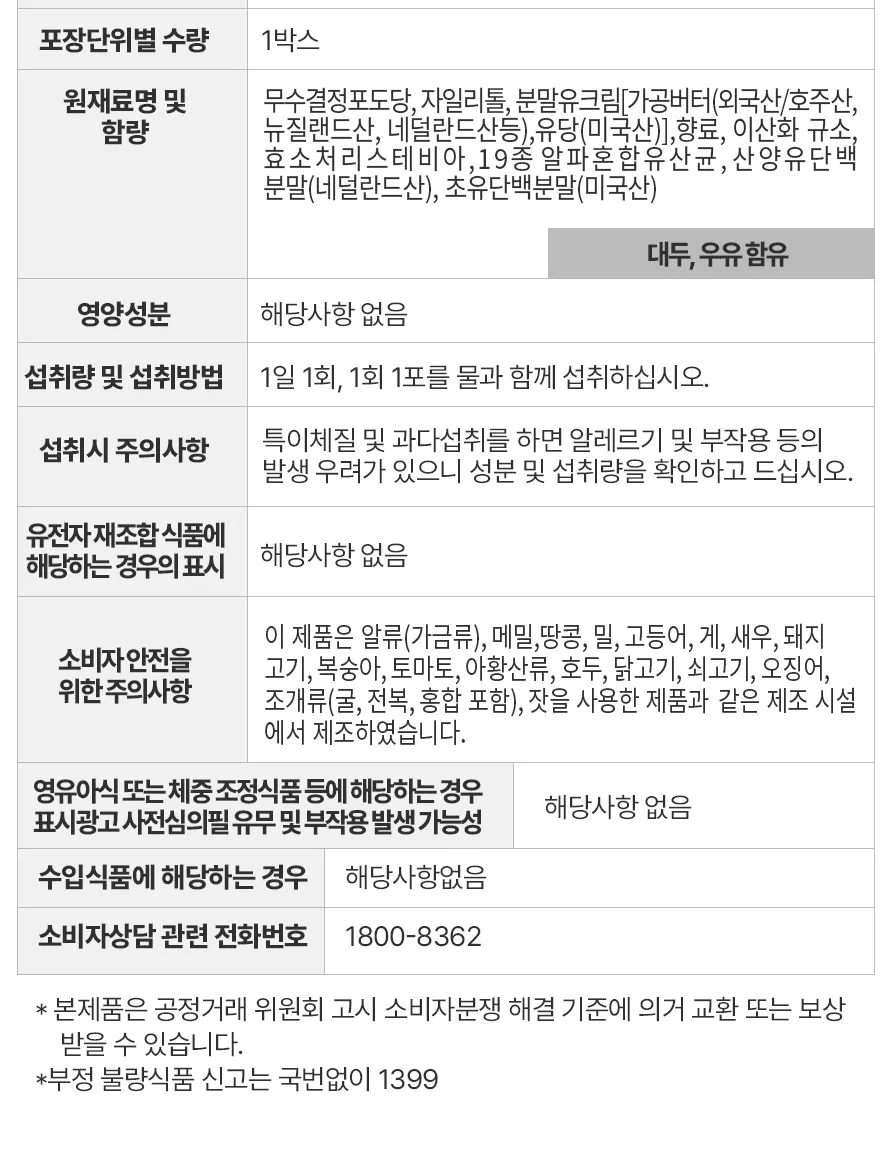 | 포장단위별 수량 | 1박스 |
|---|---|
| 원재료명 및 함량 | 무수결정포도당, 자일리톨, 분말유크림[가공버터(외국산/호주산, 뉴질랜드산, 네덜란드산등),유당(미국산)],향료, 이산화 규소, 효소처리스테비아,19종 알파혼합유산균, 산양유단백분말(네덜란드산), 초유단백분말(미국산) 대두, 우유 함유 |
| 영양성분 | 해당사항 없음 |
| 섭취량 및 섭취방법 | 1일 1회, 1회 1포를 물과 함께 섭취하십시오. |
| 섭취시 주의사항 | 특이체질 및 과다섭취를 하면 알레르기 및 부작용 등의 발생 우려가 있으니 성분 및 섭취량을 확인하고 드십시오. |
| 유전자 재조합 식품에 해당하는 경우의 표시 | 해당사항 없음 |
| 소비자 안전을 위한 주의사항 | 이 제품은 알류(가금류), 메밀,땅콩, 밀, 고등어, 게, 새우, 돼지고기, 복숭아, 토마토, 아황산류, 호두, 닭고기, 쇠고기, 오징어, 조개류(굴, 전복, 홍합 포함), 잣을 사용한 제품과 같은 제조 시설에서 제조하였습니다. |
| 영유아식 또는 체중 조정식품 등에 해당하는 경우 표시광고 사전심의필 유무 및 부작용 발생 가능성 | 해당사항 없음 |
| 수입식품에 해당하는 경우 | 해당사항없음 |
| 소비자상담 관련 전화번호 | 1800-8362 |

* 본제품은 공정거래 위원회 고시 소비자분쟁 해결 기준에 의거 교환 또는 보상 받을 수 있습니다.
*부정 불량식품 신고는 국번없이 1399